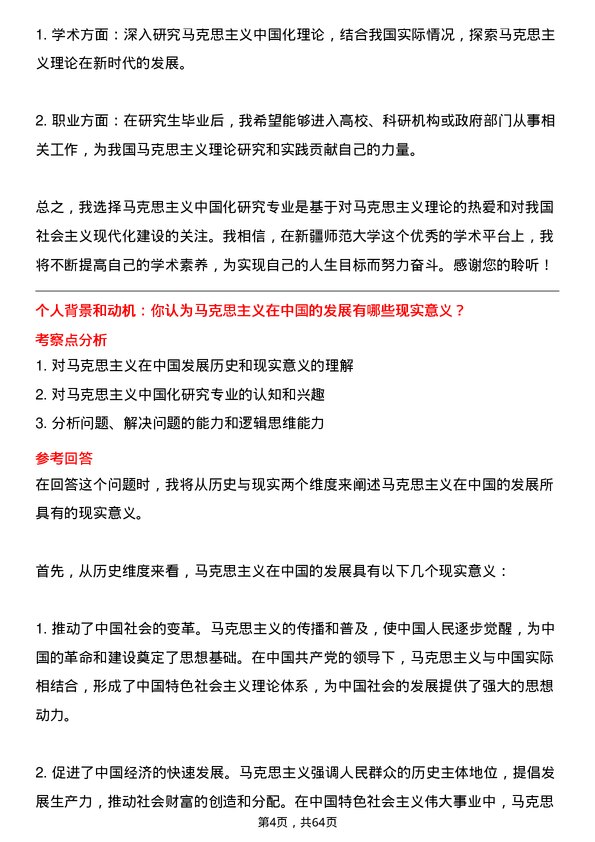 1. 学术方面：深入研究马克思主义中国化理论，结合我国实际情况，探索马克思主义理论在新时代的发展。

2. 职业方面：在研究生毕业后，我希望能够进入高校、科研机构或政府部门从事相关工作，为我国马克思主义理论研究和实践贡献自己的力量。

总之，我选择马克思主义中国化研究专业是基于对马克思主义理论的热爱和对我国社会主义现代化建设的关注。我相信，在新疆师范大学这个优秀的学术平台上，我将不断提高自己的学术素养，为实现自己的人生目标而努力奋斗。感谢您的聆听！

个人背景和动机：你认为马克思主义在中国的发展有哪些现实意义？

考察点分析

1. 对马克思主义在中国发展历史和现实意义的理解

2. 对马克思主义中国化研究专业的认知和兴趣

3. 分析问题、解决问题的能力和逻辑思维能力

参考回答

在回答这个问题时，我将从历史与现实两个维度来阐述马克思主义在中国的发展所具有的现实意义。

首先，从历史维度来看，马克思主义在中国的发展具有以下几个现实意义：

1. 推动了中国社会的变革。马克思主义的传播和普及，使中国人民逐步觉醒，为中国的革命和建设奠定了思想基础。在中国共产党的领导下，马克思主义与中国实际相结合，形成了中国特色社会主义理论体系，为中国社会的发展提供了强大的思想动力。

2. 促进了中国经济的快速发展。马克思主义强调人民群众的历史主体地位，提倡发展生产力，推动社会财富的创造和分配。在中国特色社会主义伟大事业中，马克思

第4页，共64页